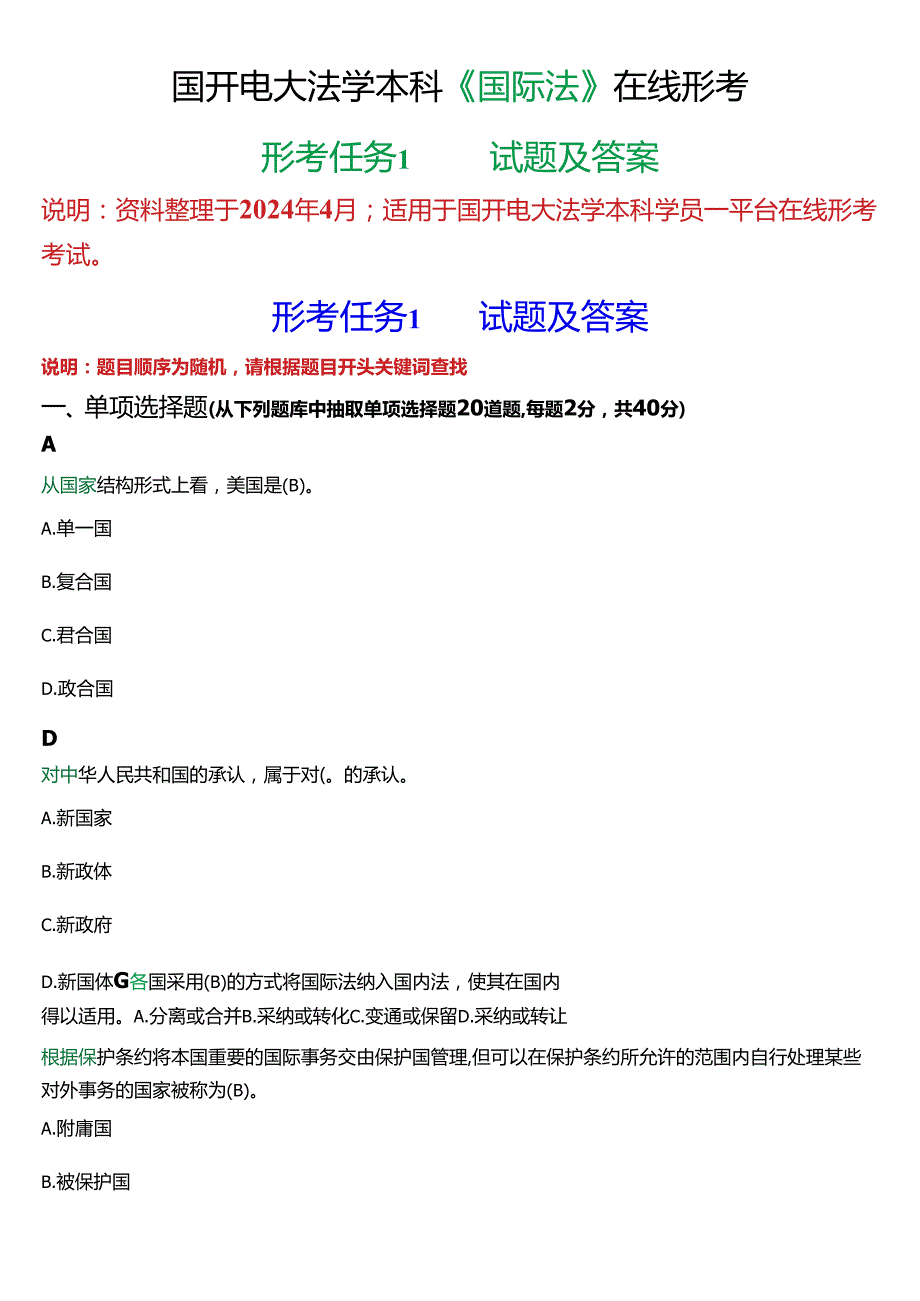 国开电大法学本科《国际法》在线形考

形考任务1　　试题及答案

说明：资料整理于2024年4月；适用于国开电大法学本科学员一平台在线形考考试。

形考任务1　　试题及答案

说明：题目顺序为随机，请根据题目开头关键词查找

一、单项选择题(从下列题库中抽取单项选择题20道题,每题2分，共40分)

A

从国家结构形式上看，美国是(B)。

A.单一国

B.复合国

C.君合国

D.政合国

D

对中华人民共和国的承认，属于对(。的承认。

A.新国家

B.新政体

C.新政府

D.新国体G各国采用(B)的方式将国际法纳入国内法，使其在国内得以适用。A.分离或合并B.采纳或转化C.变通或保留D.采纳或转让

根据保护条约将本国重要的国际事务交由保护国管理,但可以在保护条约所允许的范围内自行处理某些对外事务的国家被称为(B)。

A.附庸国

B.被保护国